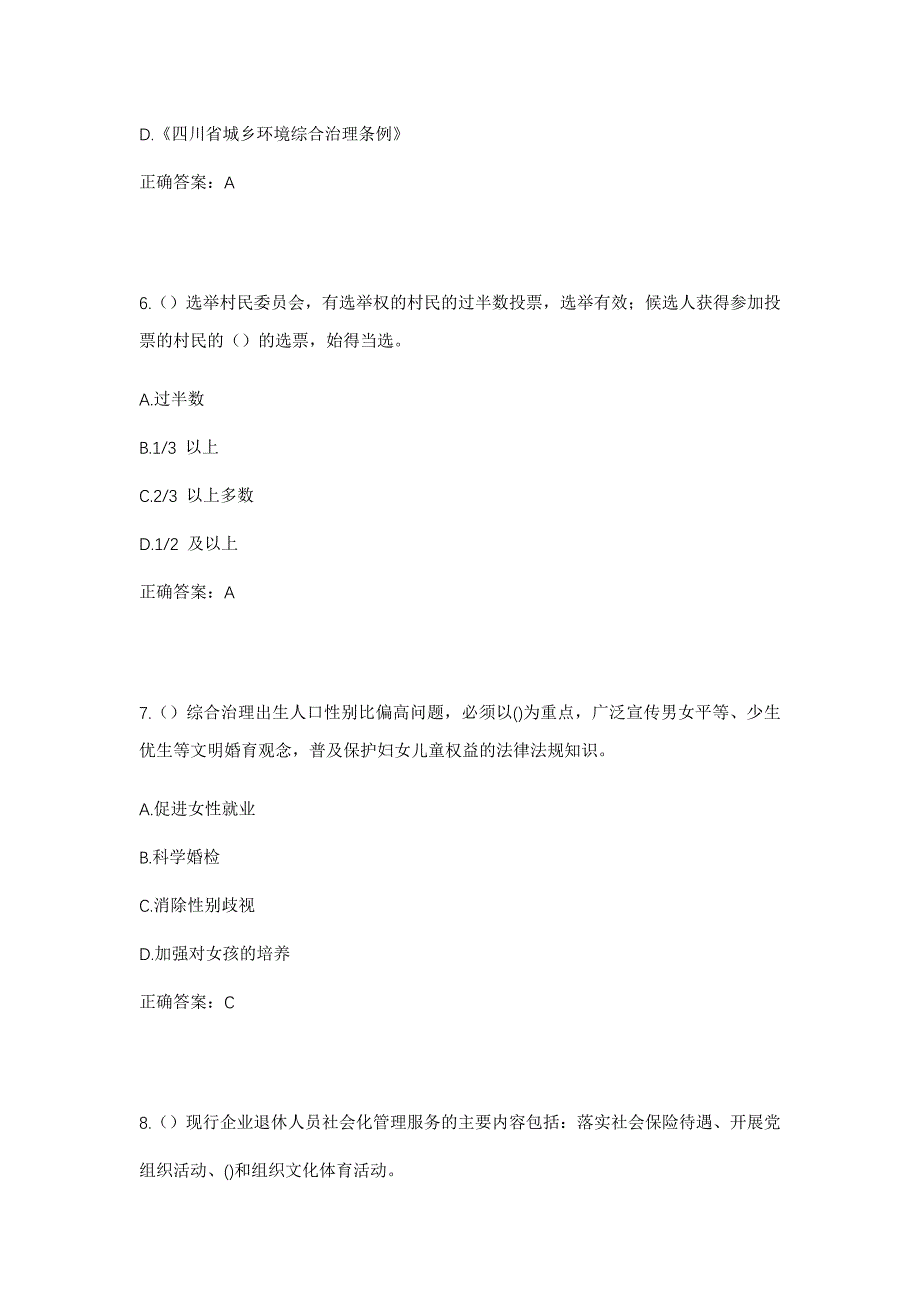 D.《四川省城乡环境综合治理条例》

正确答案：A

6.（）选举村民委员会，有选举权的村民的过半数投票，选举有效；候选人获得参加投票的村民的（）的选票，始得当选。

A.过半数

B.1/3 以上

C.2/3 以上多数

D.1/2 及以上

正确答案：A

7.（）综合治理出生人口性别比偏高问题，必须以()为重点，广泛宣传男女平等、少生优生等文明婚育观念，普及保护妇女儿童权益的法律法规知识。

A.促进女性就业

B.科学婚检

C.消除性别歧视

D.加强对女孩的培养

正确答案：C

8.（）现行企业退休人员社会化管理服务的主要内容包括：落实社会保险待遇、开展党组织活动、()和组织文化体育活动。